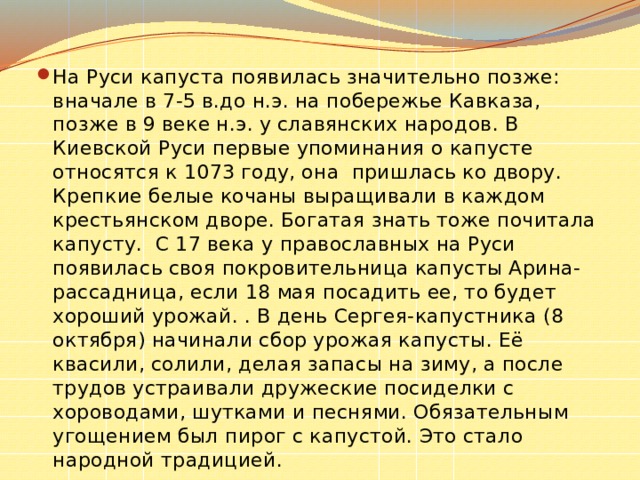 На Руси капуста появилась значительно позже: вначале в 7-5 в.до н.э. на побережье Кавказа, позже в 9 веке н.э. у славянских народов. В Киевской Руси первые упоминания о капусте относятся к 1073 году, она  пришлась ко двору. Крепкие белые кочаны выращивали в каждом крестьянском дворе. Богатая знать тоже почитала капусту.  С 17 века у православных на Руси появилась своя покровительница капусты Арина-рассадница, если 18 мая посадить ее, то будет хороший урожай. . В день Сергея-капустника (8 октября) начинали сбор урожая капусты. Её квасили, солили, делая запасы на зиму, а после трудов устраивали дружеские посиделки с хороводами, шутками и песнями. Обязательным угощением был пирог с капустой. Это стало народной традицией.